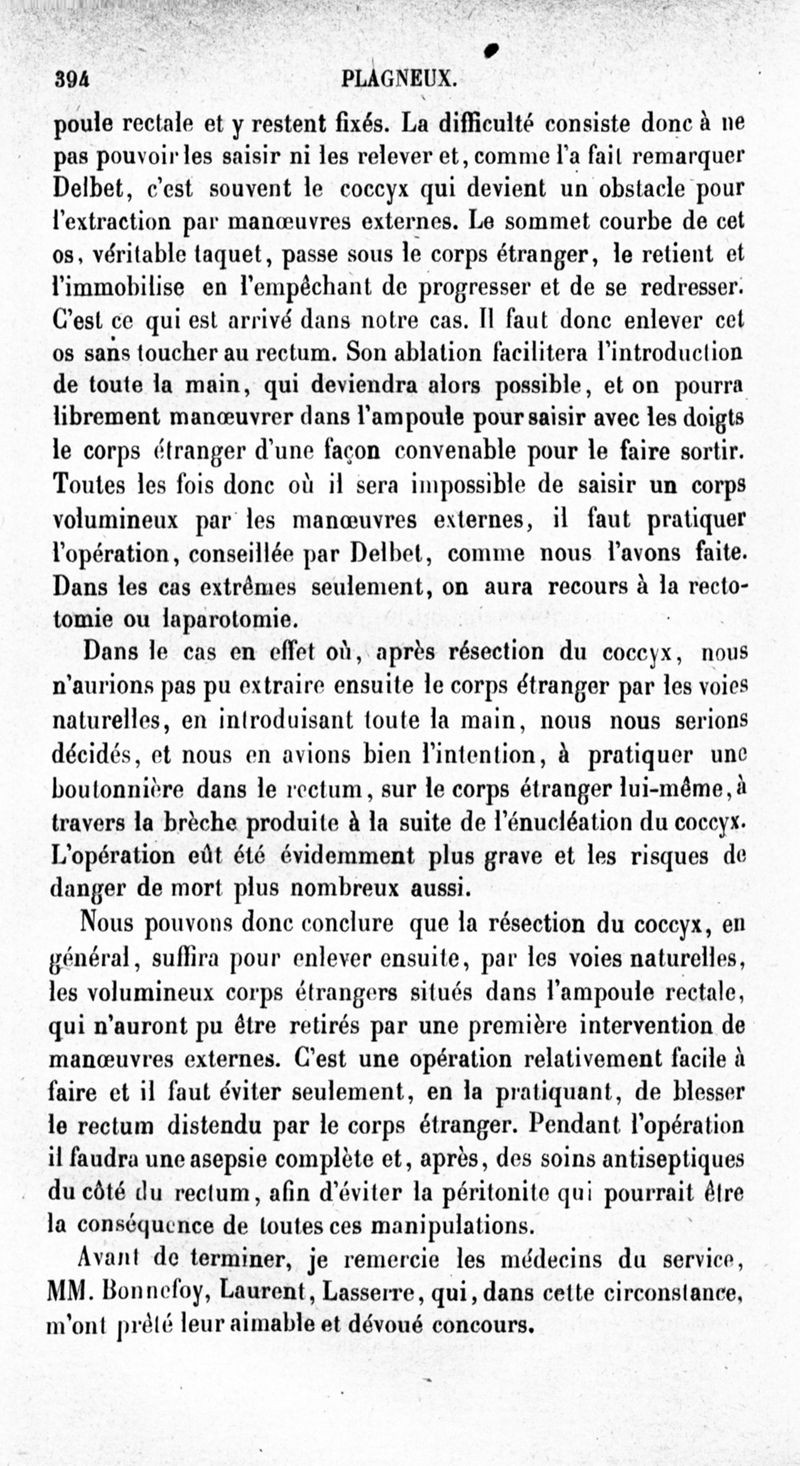 394 PLAGNEUX.

poule rectale et y restent fixés. La difficulté consiste donc à ne pas pouvoir les saisir ni les relever et, comme l'a fait remarquer Delbet, c'est souvent le coccyx qui devient un obstacle pour l'extraction par manœuvres externes. Le sommet courbe de cet os, véritable taquet, passe sous le corps étranger, le retient et l'immobilise en l'empêchant de progresser et de se redresser. C'est ce qui est arrivé dans notre cas. Il faut donc enlever cet os sans toucher au rectum. Son ablation facilitera l'introduction de toute la main, qui deviendra alors possible, et on pourra librement manœuvrer dans l'ampoule pour saisir avec les doigts le corps étranger d'une façon convenable pour le faire sortir. Toutes les fois donc où il sera impossible de saisir un corps volumineux par les manœuvres externes, il faut pratiquer l'opération, conseillée par Delbet, comme nous l'avons faite. Dans les cas extrêmes seulement, on aura recours à la rectotomie ou laparotomie.

Dans le cas en effet où, après résection du coccyx, nous n'aurions pas pu extraire ensuite le corps étranger par les voies naturelles, en introduisant toute la main, nous nous serions décidés, et nous en avions bien l'intention, à pratiquer une boutonnière dans le rectum, sur le corps étranger lui-même, à travers la brèche produite à la suite de l'énucléation du coccyx. L'opération eût été évidemment plus grave et les risques de danger de mort plus nombreux aussi.

Nous pouvons donc conclure que la résection du coccyx, en général, suffira pour enlever ensuite, par les voies naturelles, les volumineux corps étrangers situés dans l'ampoule rectale, qui n'auront pu être retirés par une première intervention de manœuvres externes. C'est une opération relativement facile à faire et il faut éviter seulement, en la pratiquant, de blesser le rectum distendu par le corps étranger. Pendant l'opération il faudra une asepsie complète et, après, des soins antiseptiques du côté du rectum, afin d'éviter la péritonite qui pourrait être la conséquence de toutes ces manipulations.

Avant de terminer, je remercie les médecins du service, MM. Bonnefoy, Laurent, Lasserre, qui, dans cette circonstance, m'ont prêté leur aimable et dévoué concours.